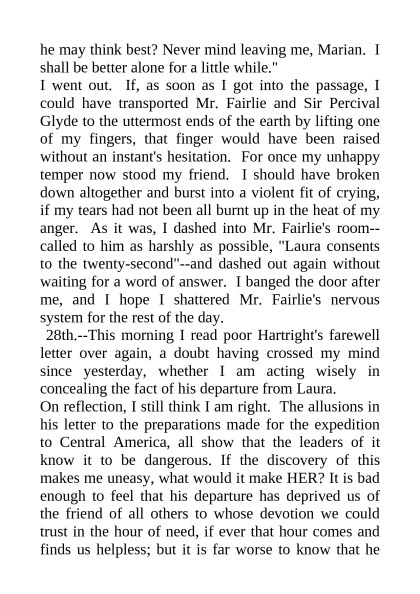 he may think best? Never mind leaving me, Marian. I shall be better alone for a little while."

I went out. If, as soon as I got into the passage, I could have transported Mr. Fairlie and Sir Percival Glyde to the uttermost ends of the earth by lifting one of my fingers, that finger would have been raised without an instant's hesitation. For once my unhappy temper now stood my friend. I should have broken down altogether and burst into a violent fit of crying, if my tears had not been all burnt up in the heat of my anger. As it was, I dashed into Mr. Fairlie's room--called to him as harshly as possible, "Laura consents to the twenty-second"--and dashed out again without waiting for a word of answer. I banged the door after me, and I hope I shattered Mr. Fairlie's nervous system for the rest of the day.

28th.--This morning I read poor Hartright's farewell letter over again, a doubt having crossed my mind since yesterday, whether I am acting wisely in concealing the fact of his departure from Laura.

On reflection, I still think I am right. The allusions in his letter to the preparations made for the expedition to Central America, all show that the leaders of it know it to be dangerous. If the discovery of this makes me uneasy, what would it make HER? It is bad enough to feel that his departure has deprived us of the friend of all others to whose devotion we could trust in the hour of need, if ever that hour comes and finds us helpless; but it is far worse to know that he